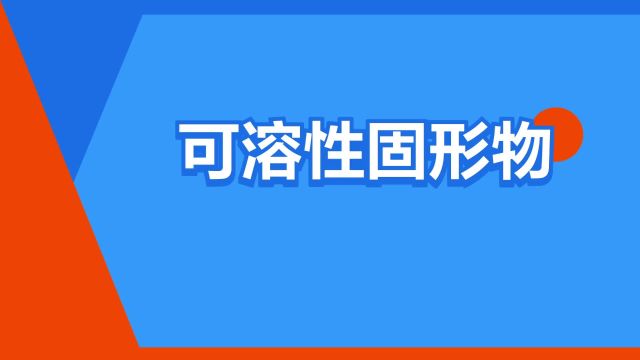 可溶性固形物